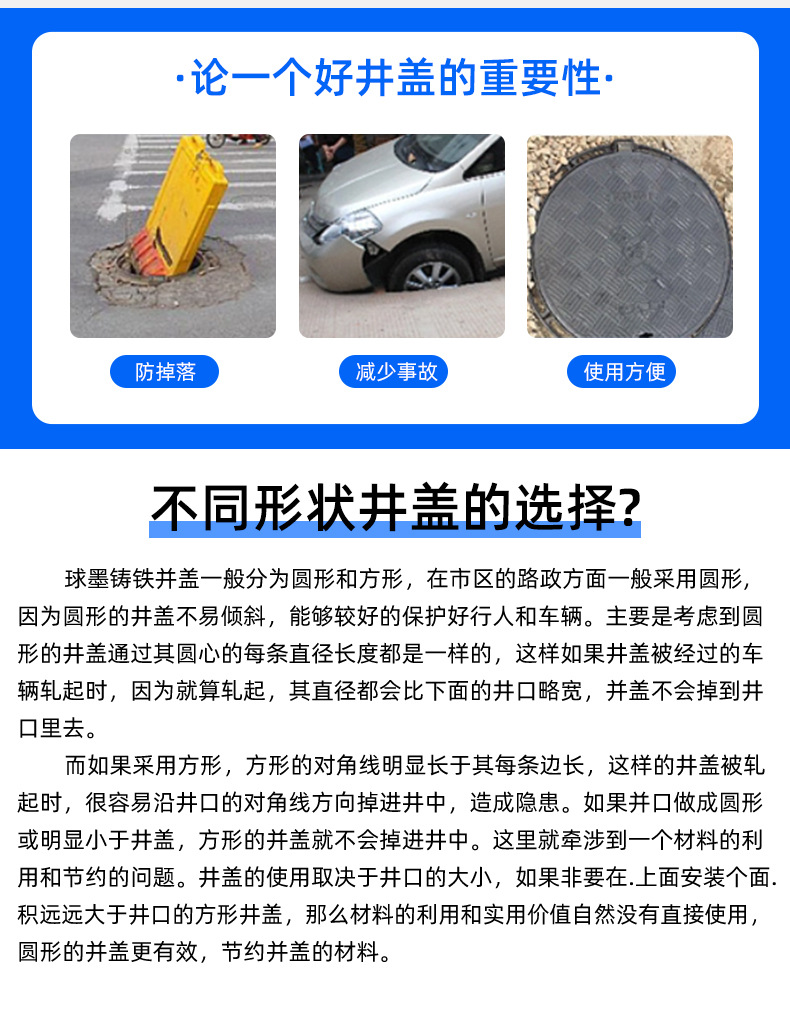 ·论一个好井盖的重要性·

防掉落

减少事故

使用方便

不同形状井盖的选择?

球墨铸铁井盖一般分为圆形和方形，在市区的路政方面一般采用圆形，因为圆形的井盖不易倾斜，能够较好的保护好行人和车辆。主要是考虑到圆形的井盖通过其圆心的每条直径长度都是一样的，这样如果井盖被经过的车辆轧起时，因为就算轧起，其直径都会比下面的井口略宽，井盖不会掉到井口里去。

而如果采用方形，方形的对角线明显长于其每条边长，这样的井盖被轧起时，很容易沿井口的对角线方向掉进井中，造成隐患。如果井口做成圆形或明显小于井盖，方形的井盖就不会掉进井中。这里就牵涉到一个材料的利用和节约的问题。井盖的使用取决于井口的大小，如果非要在.上面安装个面.积远远大于井口的方形井盖，那么材料的利用和实用价值自然没有直接使用，圆形的井盖更有效，节约井盖的材料。